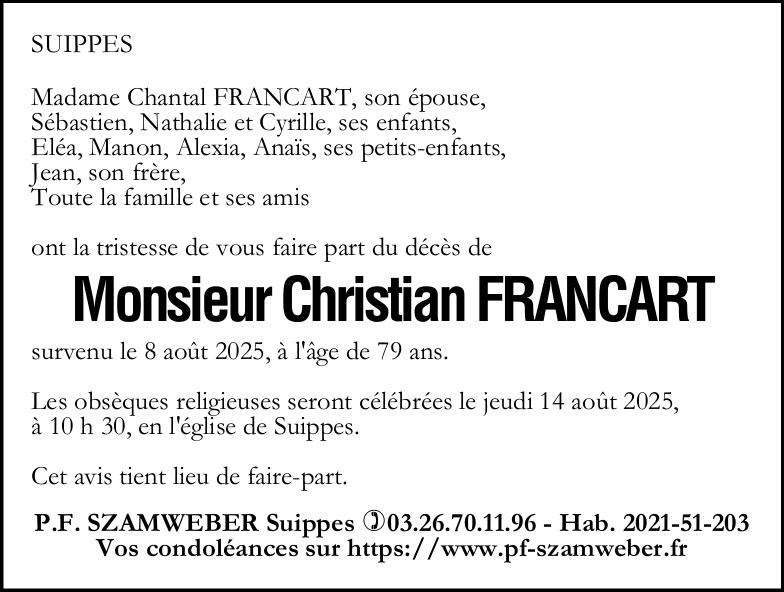 SUIPPES

Madame Chantal FRANCART, son épouse,
Sébastien, Nathalie et Cyrille, ses enfants,
Eléa, Manon, Alexia, Anaïs, ses petits-enfants,
Jean, son frère,
Toute la famille et ses amis

ont la tristesse de vous faire part du décès de

Monsieur Christian FRANCART

survenu le 8 août 2025, à l'âge de 79 ans.

Les obsèques religieuses seront célébrées le jeudi 14 août 2025, à 10 h 30, en l'église de Suippes.

Cet avis tient lieu de faire-part.

P.F. SZAMWEBER Suippes ✆03.26.70.11.96 - Hab. 2021-51-203
Vos condoléances sur https://www.pf-szamweber.fr